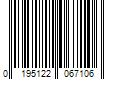 0 195122 067106